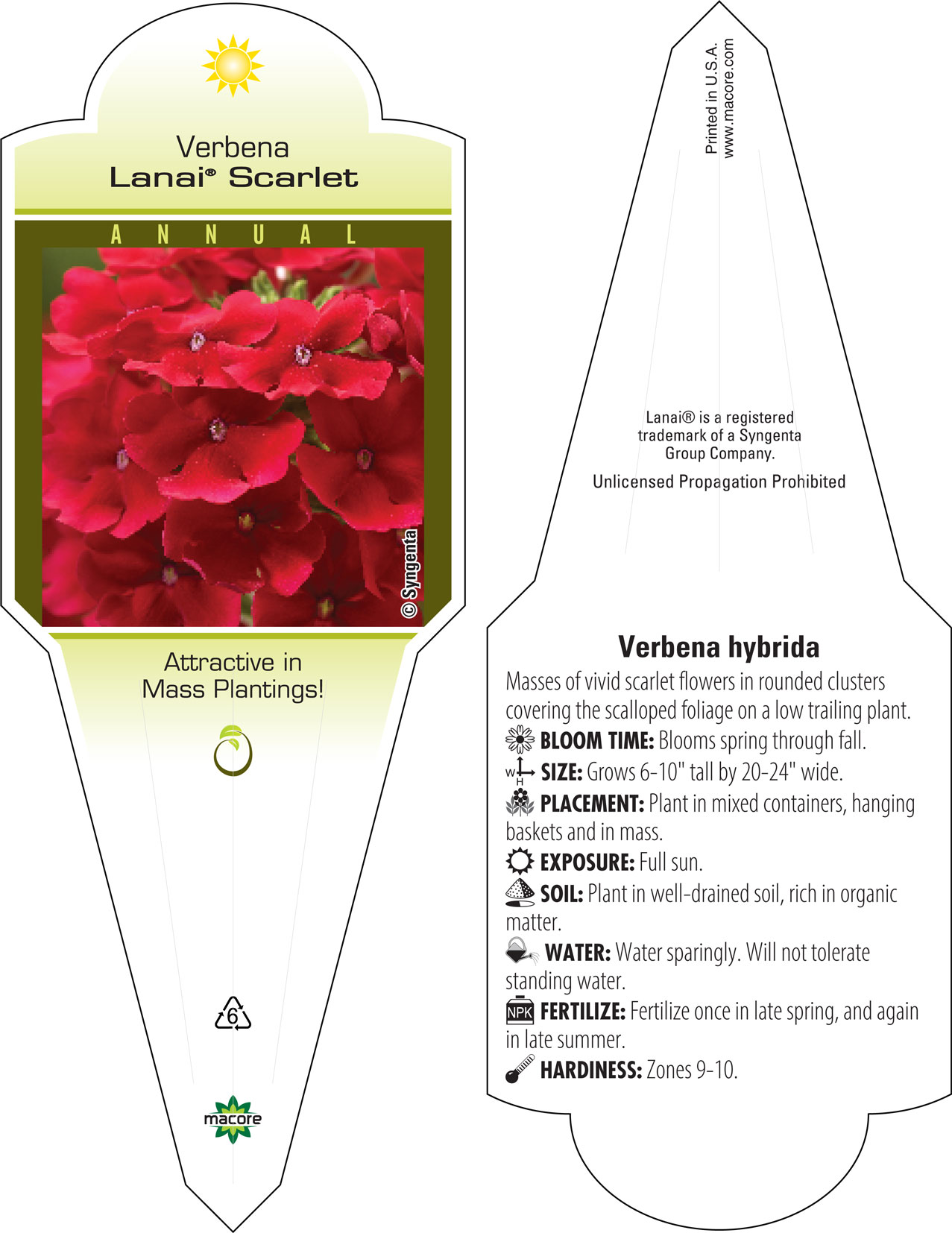 Verbena
Lanai® Scarlet

ANNUAL

© Syngenta

Attractive in Mass Plantings!

6

macore

Printed in U.S.A.
www.macore.com

Lanai® is a registered trademark of a Syngenta Group Company.

Unlicensed Propagation Prohibited

Verbena hybrida

Masses of vivid scarlet flowers in rounded clusters covering the scalloped foliage on a low trailing plant.

BLOOM TIME: Blooms spring through fall.

W H SIZE: Grows 6-10" tall by 20-24" wide.

PLACEMENT: Plant in mixed containers, hanging baskets and in mass.

EXPOSURE: Full sun.

SOIL: Plant in well-drained soil, rich in organic matter.

WATER: Water sparingly. Will not tolerate standing water.

NPK FERTILIZE: Fertilize once in late spring, and again in late summer.

HARDINESS: Zones 9-10.